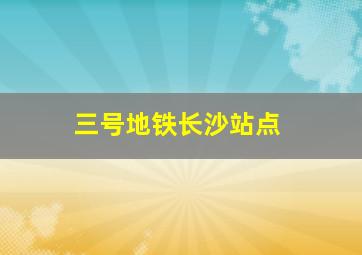 三号地铁长沙站点